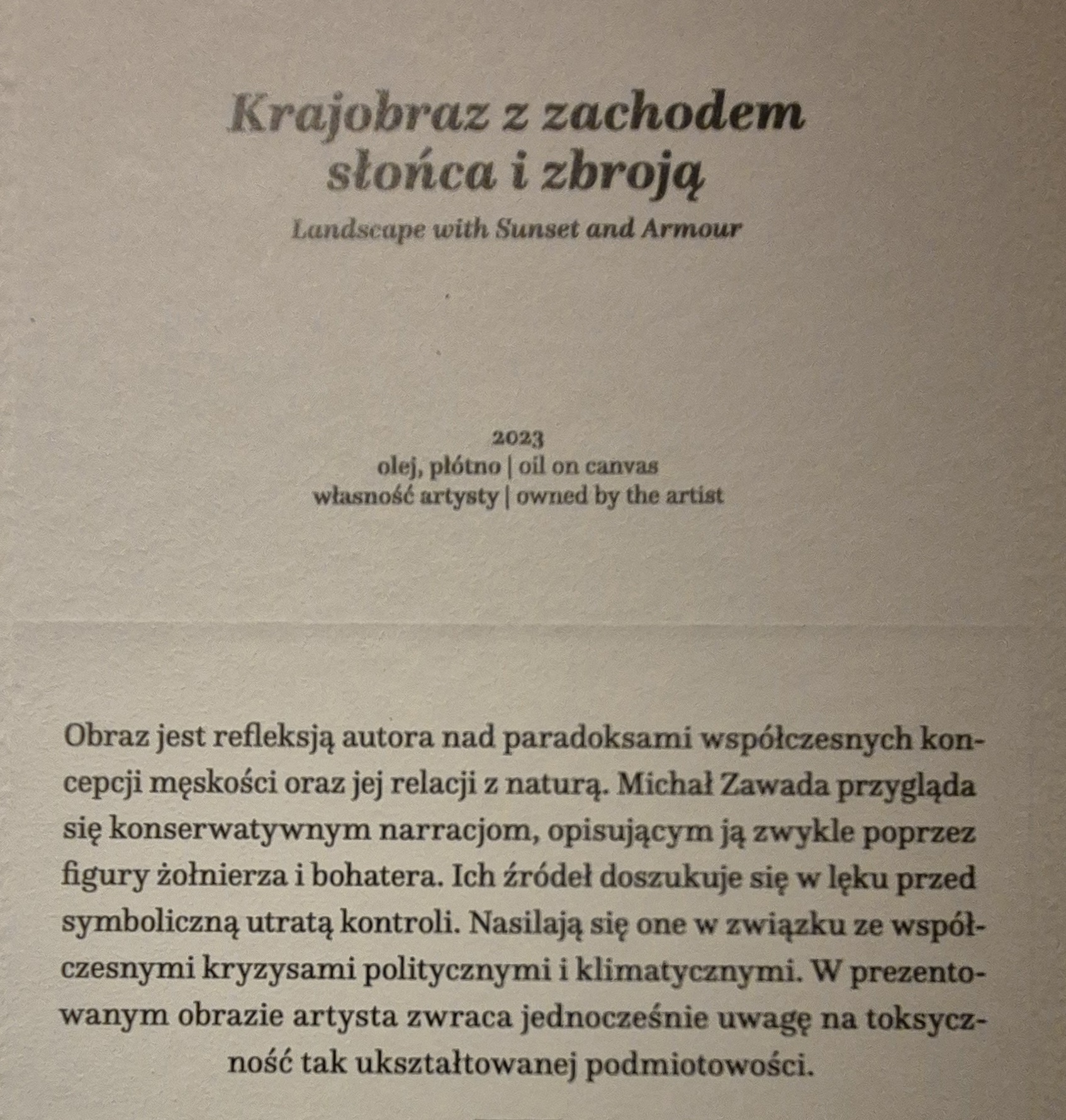 Krajobraz z zachodem słońca i zbroją

Landscape with Sunset and Armour

2023
olej, płótno | oil on canvas
własność artysty | owned by the artist

Obraz jest refleksją autora nad paradoksami współczesnych koncepcji męskości oraz jej relacji z naturą. Michał Zawada przygląda się konserwatywnym narracjom, opisującym ją zwykle poprzez figury żołnierza i bohatera. Ich źródeł doszukuje się w lęku przed symboliczną utratą kontroli. Nasilają się one w związku ze współczesnymi kryzysami politycznymi i klimatycznymi. W prezentowanym obrazie artysta zwraca jednocześnie uwagę na toksyczność tak ukształtowanej podmiotowości.